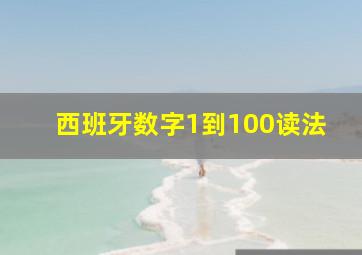 西班牙数字1到100读法